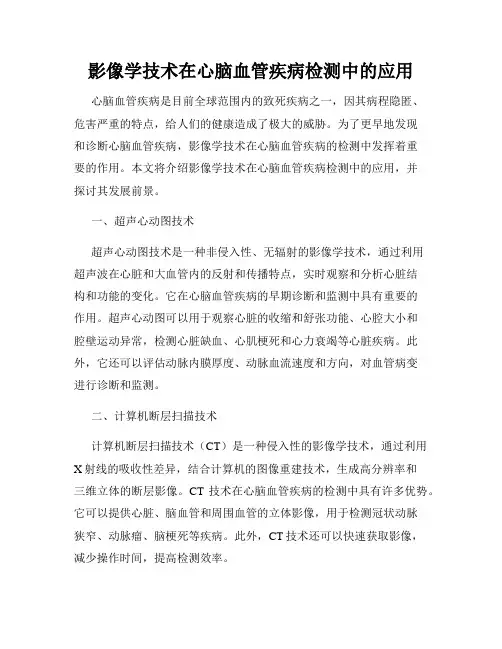 影像学技术在心脑血管疾病检测中的应用

心脑血管疾病是目前全球范围内的致死疾病之一，因其病程隐匿、危害严重的特点，给人们的健康造成了极大的威胁。为了更早地发现和诊断心脑血管疾病，影像学技术在心脑血管疾病的检测中发挥着重要的作用。本文将介绍影像学技术在心脑血管疾病检测中的应用，并探讨其发展前景。

一、超声心动图技术

超声心动图技术是一种非侵入性、无辐射的影像学技术，通过利用超声波在心脏和大血管内的反射和传播特点，实时观察和分析心脏结构和功能的变化。它在心脑血管疾病的早期诊断和监测中具有重要的作用。超声心动图可以用于观察心脏的收缩和舒张功能、心腔大小和腔壁运动异常，检测心脏缺血、心肌梗死和心力衰竭等心脏疾病。此外，它还可以评估动脉内膜厚度、动脉血流速度和方向，对血管病变进行诊断和监测。

二、计算机断层扫描技术

计算机断层扫描技术（CT）是一种侵入性的影像学技术，通过利用X射线的吸收性差异，结合计算机的图像重建技术，生成高分辨率和三维立体的断层影像。CT 技术在心脑血管疾病的检测中具有许多优势。它可以提供心脏、脑血管和周围血管的立体影像，用于检测冠状动脉狭窄、动脉瘤、脑梗死等疾病。此外，CT 技术还可以快速获取影像，减少操作时间，提高检测效率。